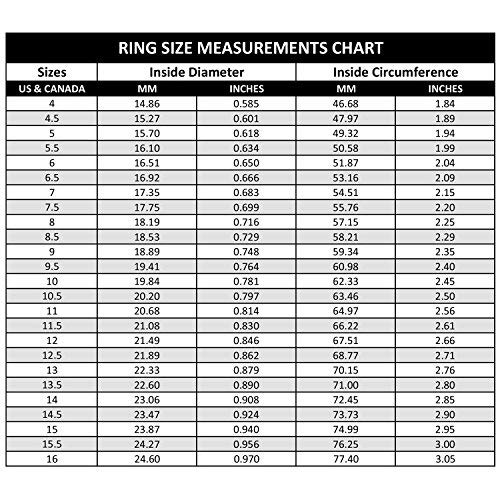 RING SIZE MEASUREMENTS CHART

| Sizes | Inside Diameter | | Inside Circumference | |
|---|---|---|---|---|
| US & CANADA | MM | INCHES | MM | INCHES |
| 4 | 14.86 | 0.585 | 46.68 | 1.84 |
| 4.5 | 15.27 | 0.601 | 47.97 | 1.89 |
| 5 | 15.70 | 0.618 | 49.32 | 1.94 |
| 5.5 | 16.10 | 0.634 | 50.58 | 1.99 |
| 6 | 16.51 | 0.650 | 51.87 | 2.04 |
| 6.5 | 16.92 | 0.666 | 53.16 | 2.09 |
| 7 | 17.35 | 0.683 | 54.51 | 2.15 |
| 7.5 | 17.75 | 0.699 | 55.76 | 2.20 |
| 8 | 18.19 | 0.716 | 57.15 | 2.25 |
| 8.5 | 18.53 | 0.729 | 58.21 | 2.29 |
| 9 | 18.89 | 0.748 | 59.34 | 2.35 |
| 9.5 | 19.41 | 0.764 | 60.98 | 2.40 |
| 10 | 19.84 | 0.781 | 62.33 | 2.45 |
| 10.5 | 20.20 | 0.797 | 63.46 | 2.50 |
| 11 | 20.68 | 0.814 | 64.97 | 2.56 |
| 11.5 | 21.08 | 0.830 | 66.22 | 2.61 |
| 12 | 21.49 | 0.846 | 67.51 | 2.66 |
| 12.5 | 21.89 | 0.862 | 68.77 | 2.71 |
| 13 | 22.33 | 0.879 | 70.15 | 2.76 |
| 13.5 | 22.60 | 0.890 | 71.00 | 2.80 |
| 14 | 23.06 | 0.908 | 72.45 | 2.85 |
| 14.5 | 23.47 | 0.924 | 73.73 | 2.90 |
| 15 | 23.87 | 0.940 | 74.99 | 2.95 |
| 15.5 | 24.27 | 0.956 | 76.25 | 3.00 |
| 16 | 24.60 | 0.970 | 77.40 | 3.05 |